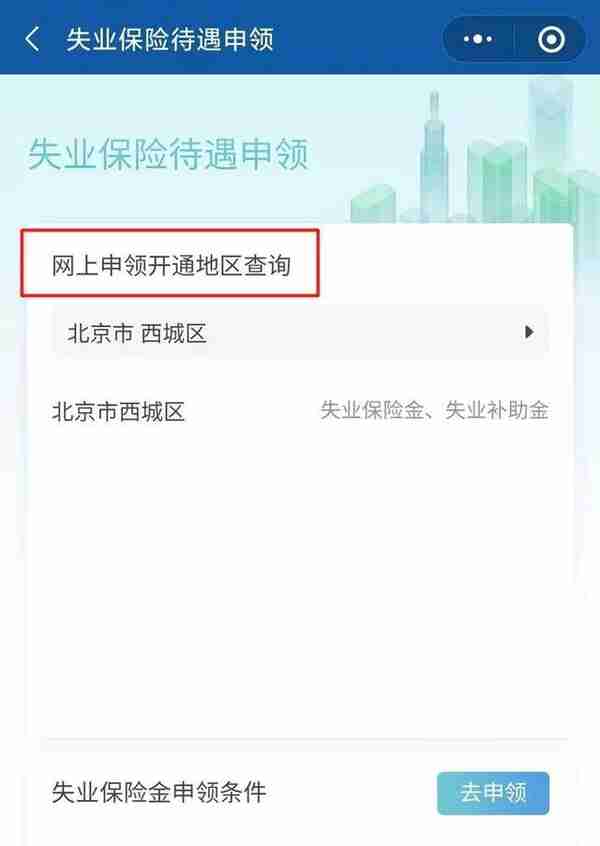 失业保险待遇申领

失业保险待遇申领

网上申领开通地区查询

北京市 西城区

北京市西城区 失业保险金、失业补助金

失业保险金申领条件 去申领